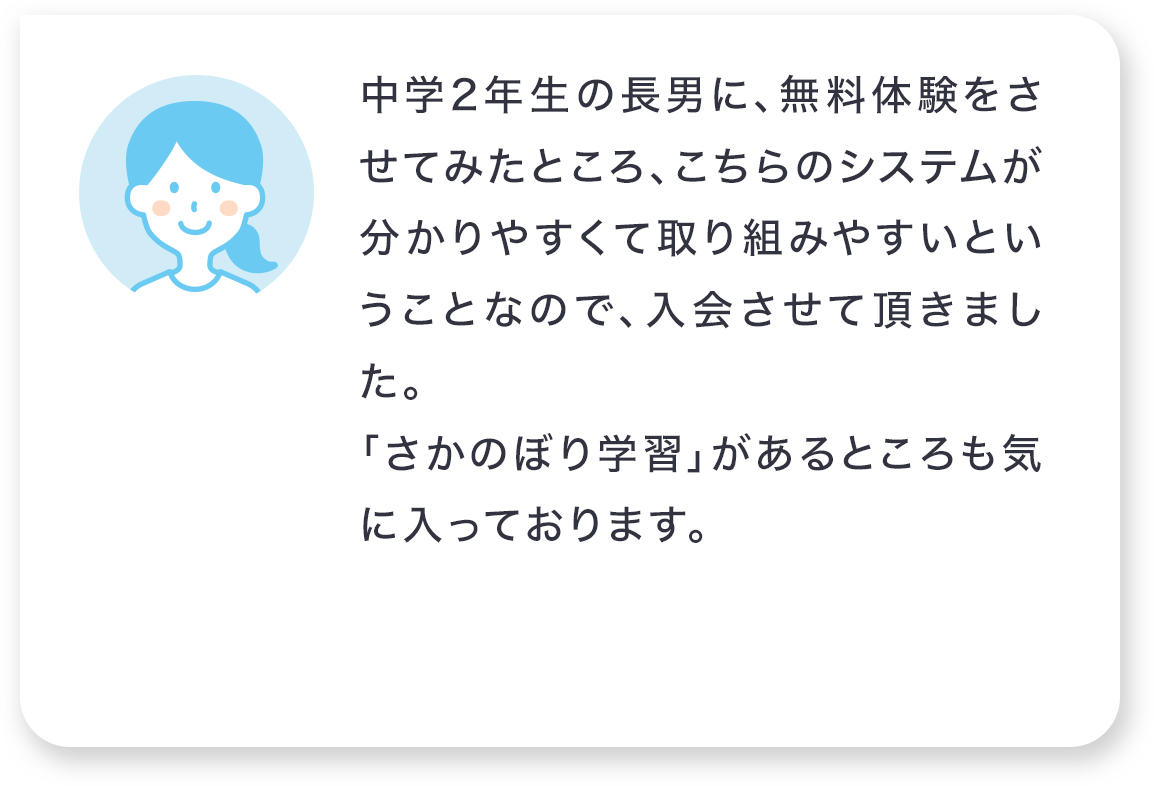 中学2年生の長男に、無料体験をさせてみたところ、こちらのシステムが分かりやすくて取り組みやすいということなので、入会させて頂きました。
「さかのぼり学習」があるところも気に入っております。